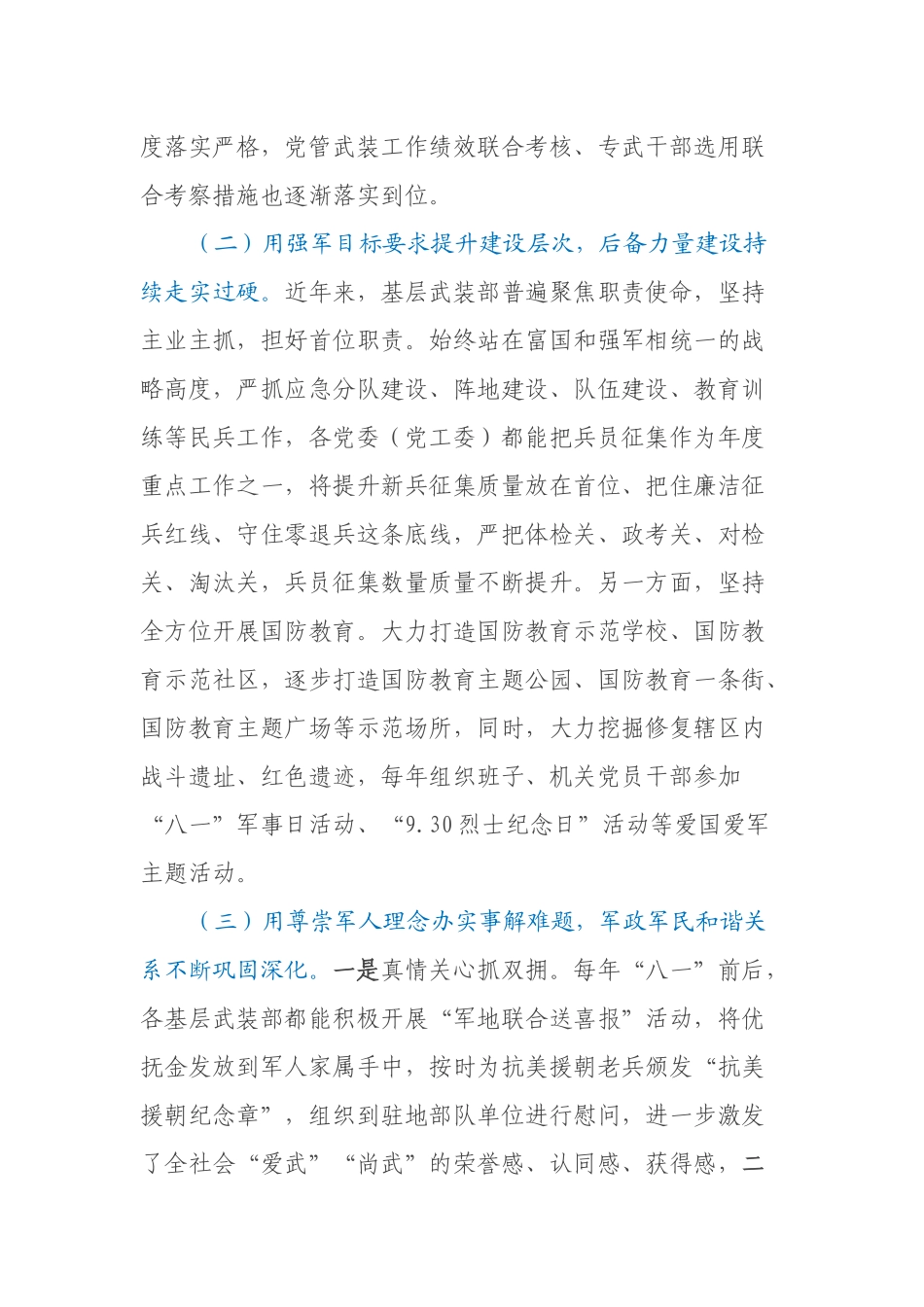 度落实严格，党管武装工作绩效联合考核、专武干部选用联合考察措施也逐渐落实到位。

（二）用强军目标要求提升建设层次，后备力量建设持续走实过硬。近年来，基层武装部普遍聚焦职责使命，坚持主业主抓，担好首位职责。始终站在富国和强军相统一的战略高度，严抓应急分队建设、阵地建设、队伍建设、教育训练等民兵工作，各党委（党工委）都能把兵员征集作为年度重点工作之一，将提升新兵征集质量放在首位、把住廉洁征兵红线、守住零退兵这条底线，严把体检关、政考关、对检关、淘汰关，兵员征集数量质量不断提升。另一方面，坚持全方位开展国防教育。大力打造国防教育示范学校、国防教育示范社区，逐步打造国防教育主题公园、国防教育一条街、国防教育主题广场等示范场所，同时，大力挖掘修复辖区内战斗遗址、红色遗迹，每年组织班子、机关党员干部参加“八一”军事日活动、“9.30烈士纪念日”活动等爱国爱军主题活动。

（三）用尊崇军人理念办实事解难题，军政军民和谐关系不断巩固深化。一是真情关心抓双拥。每年“八一”前后，各基层武装部都能积极开展“军地联合送喜报”活动，将优抚金发放到军人家属手中，按时为抗美援朝老兵颁发“抗美援朝纪念章”，组织到驻地部队单位进行慰问，进一步激发了全社会“爱武”“尚武”的荣誉感、认同感、获得感，二